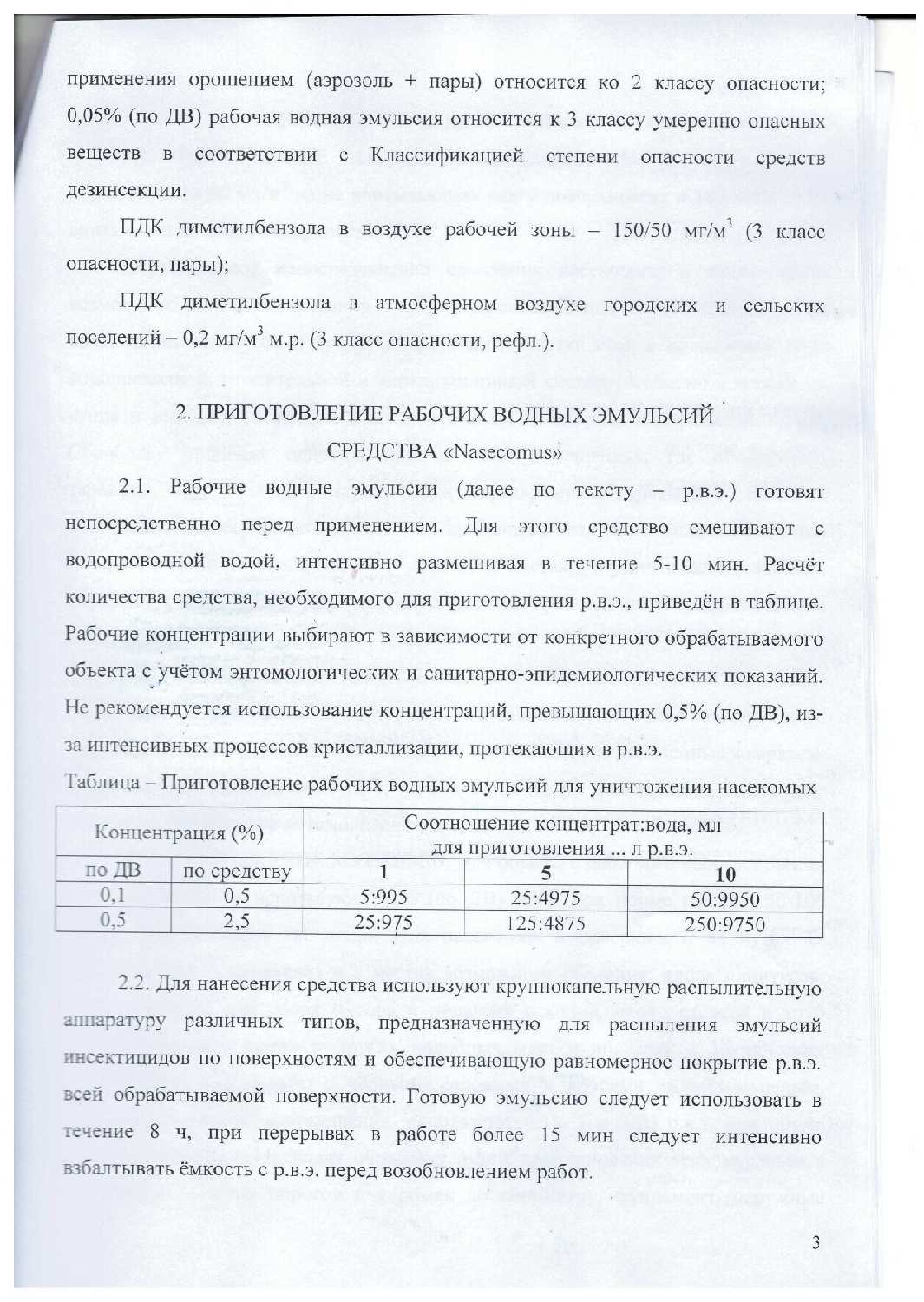 применения орошением (аэрозоль + пары) относится ко 2 классу опасности; 0,05% (по ДВ) рабочая водная эмульсия относится к 3 классу умеренно опасных веществ в соответствии с Классификацией степени опасности средств дезинсекции.

ПДК диметилбензола в воздухе рабочей зоны – 150/50 мг/м$^3$ (3 класс опасности, пары);

ПДК диметилбензола в атмосферном воздухе городских и сельских поселений – 0,2 мг/м$^3$ м.р. (3 класс опасности, рефл.).

2. ПРИГОТОВЛЕНИЕ РАБОЧИХ ВОДНЫХ ЭМУЛЬСИЙ СРЕДСТВА «Nasecomus»

2.1. Рабочие водные эмульсии (далее по тексту – р.в.э.) готовят непосредственно перед применением. Для этого средство смешивают с водопроводной водой, интенсивно размешивая в течение 5-10 мин. Расчёт количества средства, необходимого для приготовления р.в.э., приведён в таблице. Рабочие концентрации выбирают в зависимости от конкретного обрабатываемого объекта с учётом энтомологических и санитарно-эпидемиологических показаний. Не рекомендуется использование концентраций, превышающих 0,5% (по ДВ), из-за интенсивных процессов кристаллизации, протекающих в р.в.э.

Таблица – Приготовление рабочих водных эмульсий для уничтожения насекомых

| Концентрация (%) | | Соотношение концентрат:вода, мл для приготовления ... л р.в.э. | | |
|---|---|---|---|---|
| по ДВ | по средству | 1 | 5 | 10 |
| 0,1 | 0,5 | 5:995 | 25:4975 | 50:9950 |
| 0,5 | 2,5 | 25:975 | 125:4875 | 250:9750 |

2.2. Для нанесения средства используют крупнокапельную распылительную аппаратуру различных типов, предназначенную для распыления эмульсий инсектицидов по поверхностям и обеспечивающую равномерное покрытие р.в.э. всей обрабатываемой поверхности. Готовую эмульсию следует использовать в течение 8 ч, при перерывах в работе более 15 мин следует интенсивно взбалтывать ёмкость с р.в.э. перед возобновлением работ.

3